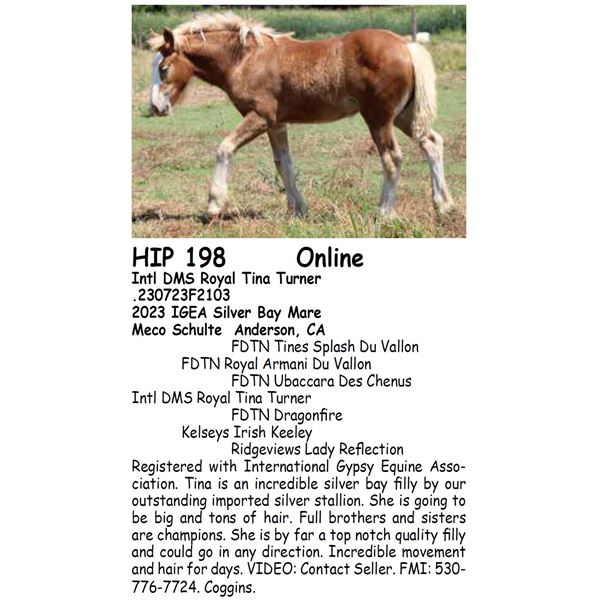 HIP 198 Online
Intl DMS Royal Tina Turner
.230723F2103
2023 IGEA Silver Bay Mare
Meco Schulte Anderson, CA

FDTN Tines Splash Du Vallon
FDTN Royal Armani Du Vallon
FDTN Ubaccara Des Chenus
Intl DMS Royal Tina Turner
FDTN Dragonfire
Kelseys Irish Keeley
Ridgeviews Lady Reflection

Registered with International Gypsy Equine Association. Tina is an incredible silver bay filly by our outstanding imported silver stallion. She is going to be big and tons of hair. Full brothers and sisters are champions. She is by far a top notch quality filly and could go in any direction. Incredible movement and hair for days. VIDEO: Contact Seller. FMI: 530-776-7724. Coggins.